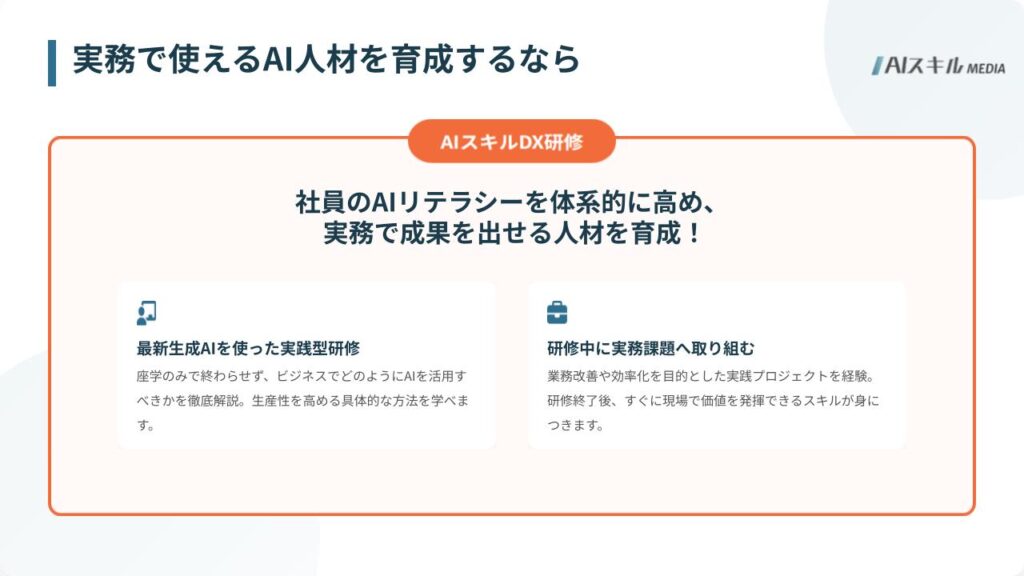 実務で使えるAI人材を育成するなら

AIスキル MEDIA

AIスキルDX研修

社員のAIリテラシーを体系的に高め、
実務で成果を出せる人材を育成！

最新生成AIを使った実践型研修

座学のみで終わらせず、ビジネスでどのようにAIを活用すべきかを徹底解説。生産性を高める具体的な方法を学べます。

研修中に実務課題へ取り組む

業務改善や効率化を目的とした実践プロジェクトを経験。研修終了後、すぐに現場で価値を発揮できるスキルが身につきます。